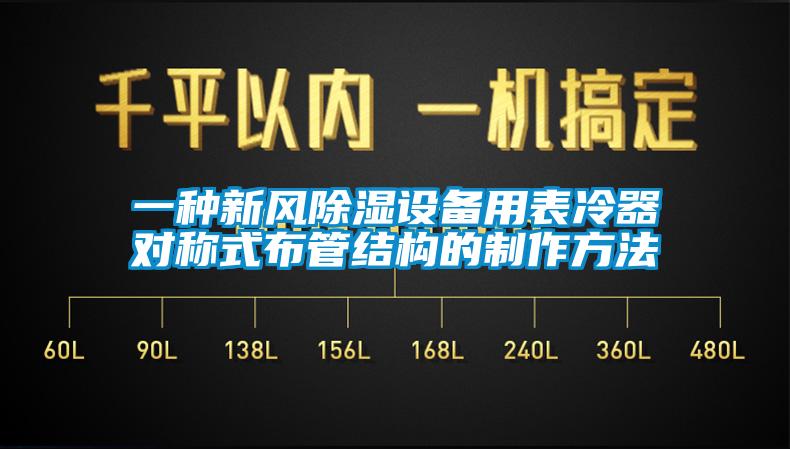 千平以内 一机搞定

一种新风除湿设备用表冷器对称式布管结构的制作方法

60L 90L 138L 156L 168L 240L 360L 480L